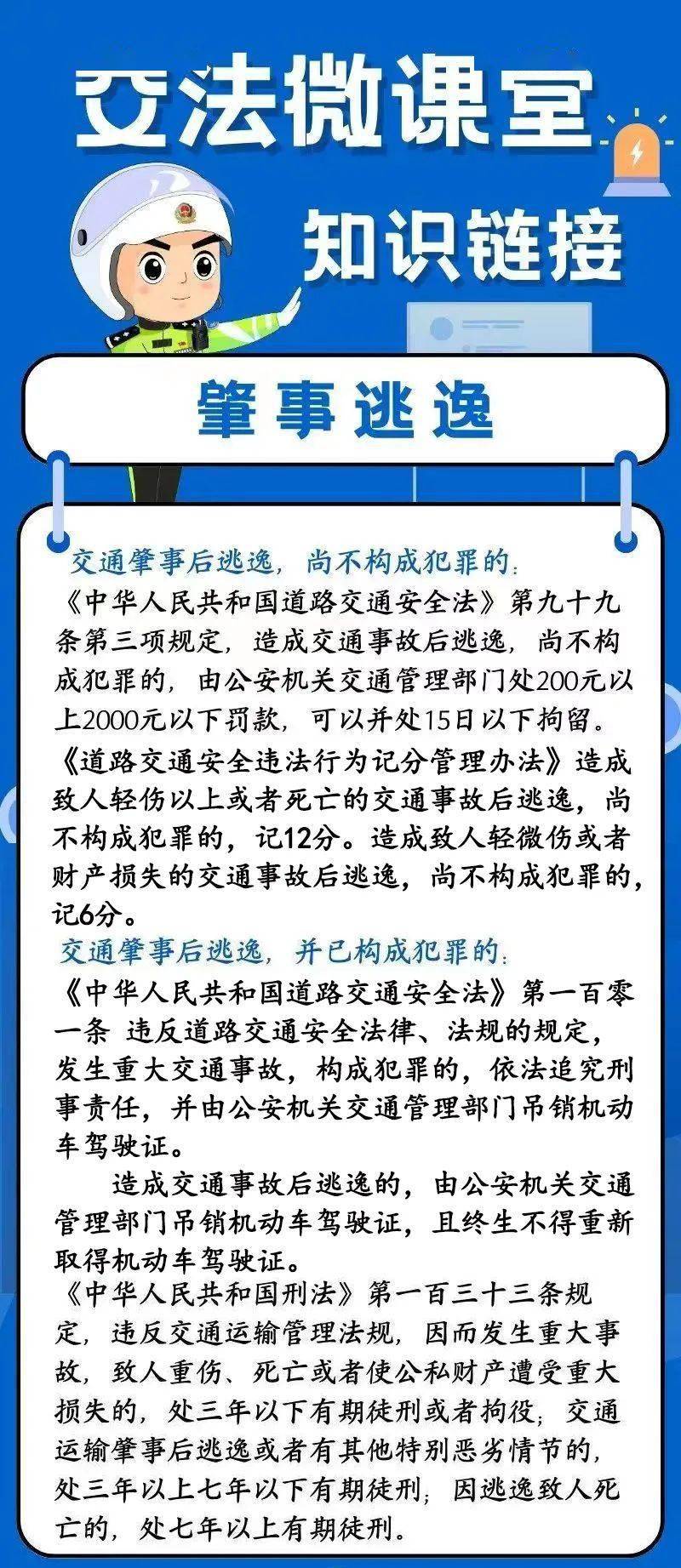 交法微课室

知识链接

肇事逃逸

交通肇事后逃逸，尚不构成犯罪的：
《中华人民共和国道路交通安全法》第九十九条第三项规定，造成交通事故后逃逸，尚不构成犯罪的，由公安机关交通管理部门处200元以上2000元以下罚款，可以并处15日以下拘留。
《道路交通安全违法行为记分管理办法》造成致人轻伤以上或者死亡的交通事故后逃逸，尚不构成犯罪的，记12分。造成致人轻微伤或者财产损失的交通事故后逃逸，尚不构成犯罪的，记6分。
交通肇事后逃逸，并已构成犯罪的：
《中华人民共和国道路交通安全法》第一百零一条 违反道路交通安全法律、法规的规定，发生重大交通事故，构成犯罪的，依法追究刑事责任，并由公安机关交通管理部门吊销机动车驾驶证。

造成交通事故后逃逸的，由公安机关交通管理部门吊销机动车驾驶证，且终生不得重新取得机动车驾驶证。
《中华人民共和国刑法》第一百三十三条规定，违反交通运输管理法规，因而发生重大事故，致人重伤、死亡或者使公私财产遭受重大损失的，处三年以下有期徒刑或者拘役；交通运输肇事后逃逸或者有其他特别恶劣情节的，处三年以上七年以下有期徒刑；因逃逸致人死亡的，处七年以上有期徒刑。